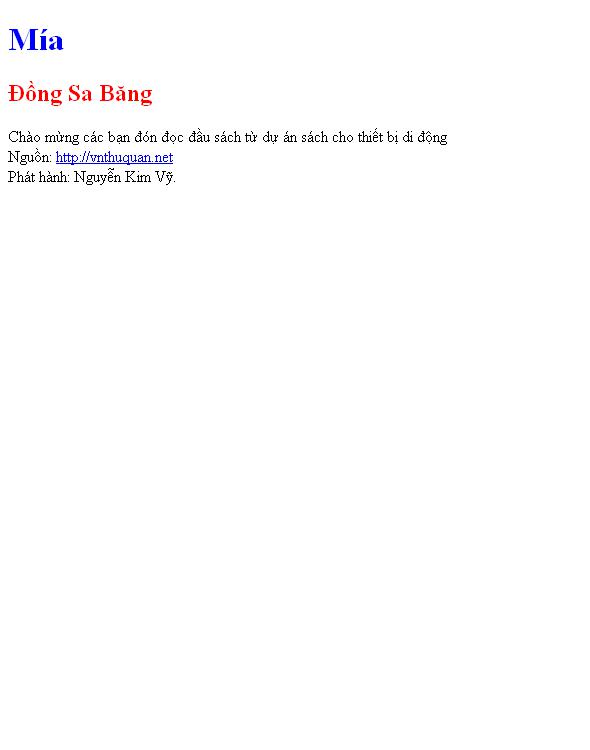 Mía

Đồng Sa Băng

Chào mừng các bạn đón đọc đầu sách từ dự án sách cho thiết bị di động
Nguồn: http://vnthuquan.net
Phát hành: Nguyễn Kim Vỹ.